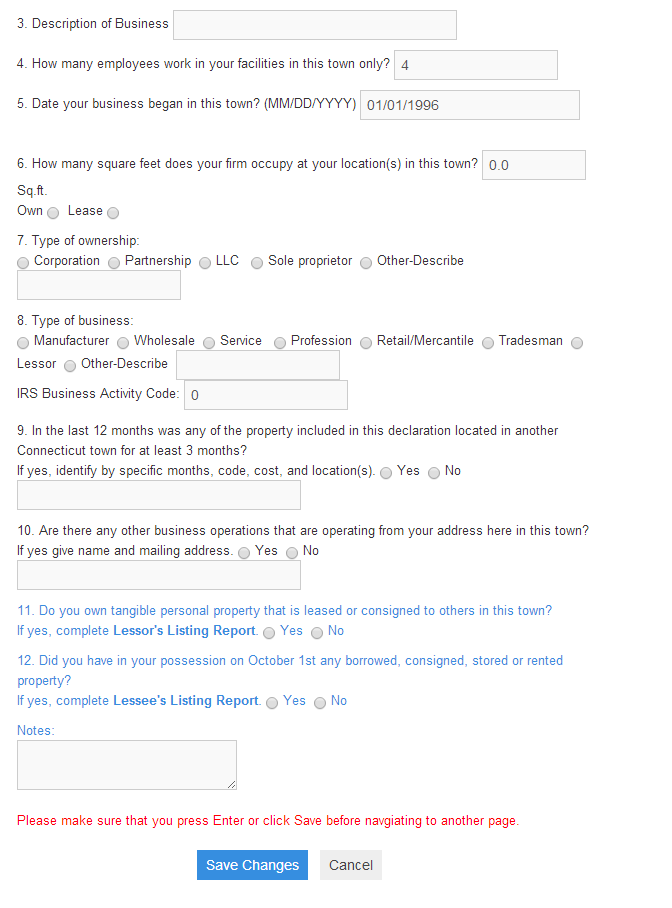 3. Description of Business

4. How many employees work in your facilities in this town only? 4

5. Date your business began in this town? (MM/DD/YYYY) 01/01/1996

6. How many square feet does your firm occupy at your location(s) in this town? 0.0
Sq.ft.
Own Lease

7. Type of ownership:
Corporation Partnership LLC Sole proprietor Other-Describe

8. Type of business:
Manufacturer Wholesale Service Profession Retail/Mercantile Tradesman Lessor Other-Describe
IRS Business Activity Code: 0

9. In the last 12 months was any of the property included in this declaration located in another Connecticut town for at least 3 months?
If yes, identify by specific months, code, cost, and location(s). Yes No

10. Are there any other business operations that are operating from your address here in this town?
If yes give name and mailing address. Yes No

11. Do you own tangible personal property that is leased or consigned to others in this town?
If yes, complete Lessor's Listing Report. Yes No

12. Did you have in your possession on October 1st any borrowed, consigned, stored or rented property?
If yes, complete Lessee's Listing Report. Yes No

Notes:

Please make sure that you press Enter or click Save before navgiating to another page.

Save Changes Cancel